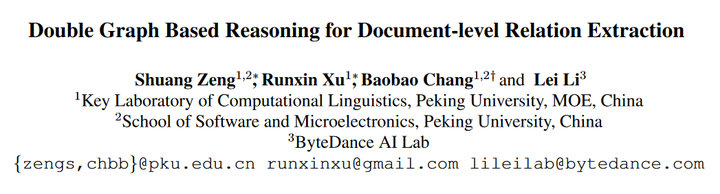 Double Graph Based Reasoning for Document-level Relation Extraction

Shuang Zeng$^{1,2*}$, Runxin Xu$^{1*}$, Baobao Chang$^{1,2\dagger}$ and Lei Li$^{3}$
$^{1}$Key Laboratory of Computational Linguistics, Peking University, MOE, China
$^{2}$School of Software and Microelectronics, Peking University, China
$^{3}$ByteDance AI Lab
{zengs,chbb}@pku.edu.cn runxinxu@gmail.com lileilab@bytedance.com